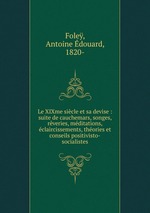 Foleÿ, Antoine Édouard, 1820-

Le XIXme siècle et sa devise : suite de cauchemars, songes, rêveries, méditations, éclaircissements, théories et conseils positivisto-socialistes